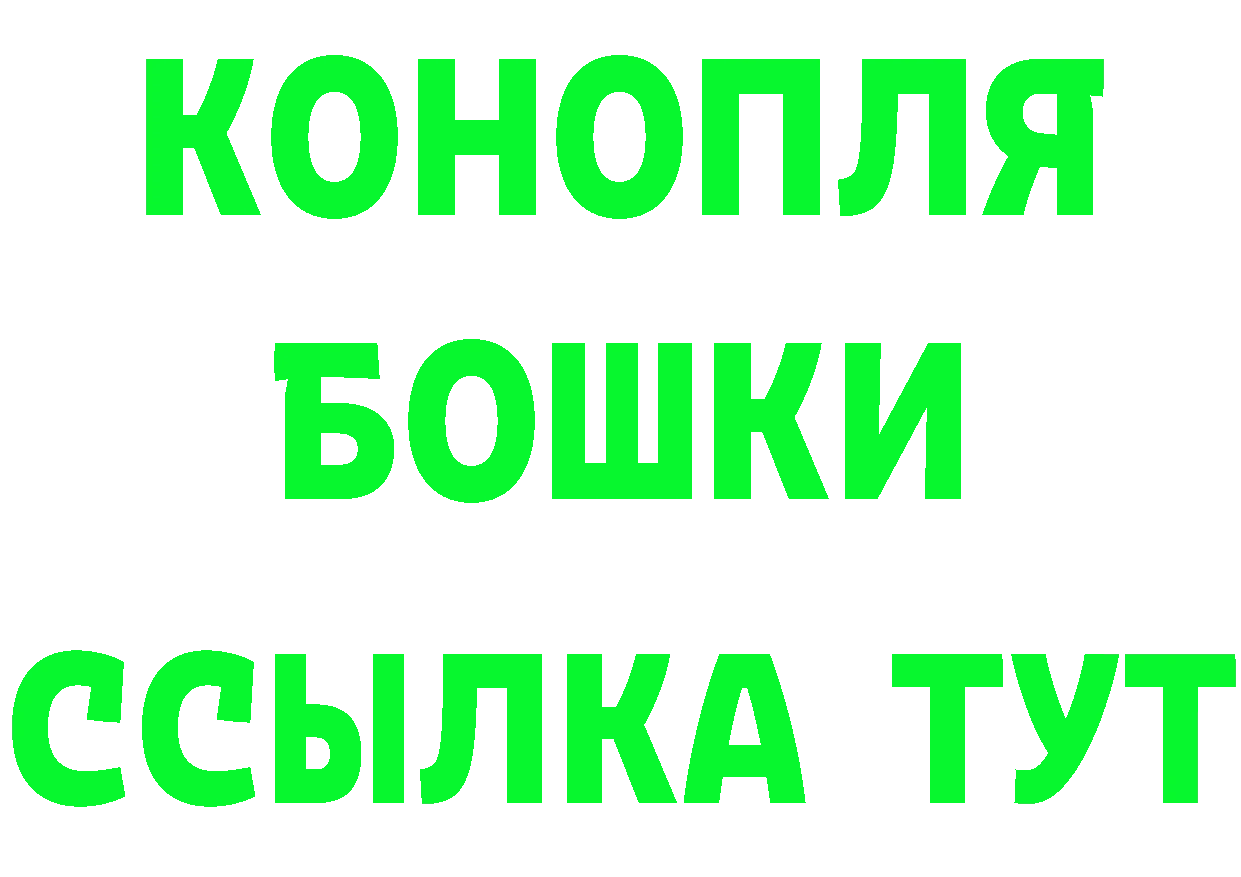 КОНОПЛЯ
БОШКИ
ССЫЛКА ТУТ